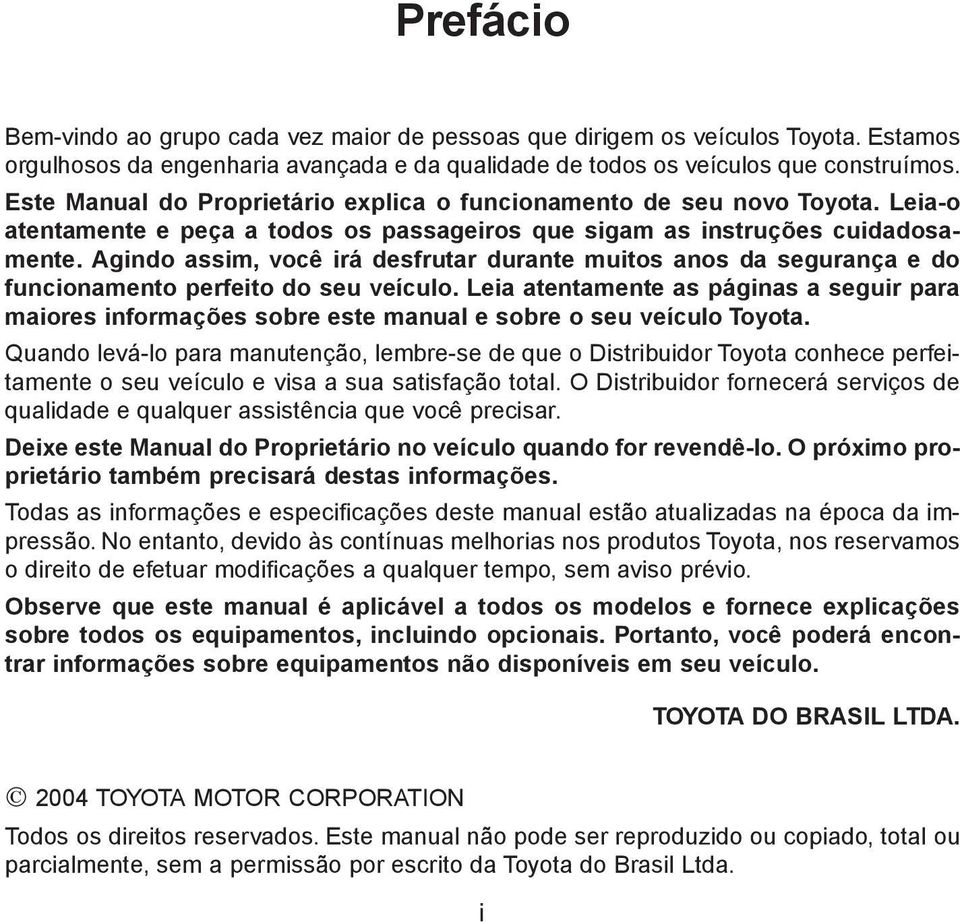 Prefácio

Bem-vindo ao grupo cada vez maior de pessoas que dirigem os veículos Toyota. Estamos orgulhosos da engenharia avançada e da qualidade de todos os veículos que construímos.

Este Manual do Proprietário explica o funcionamento de seu novo Toyota. Leia-o atentamente e peça a todos os passageiros que sigam as instruções cuidadosamente. Agindo assim, você irá desfrutar durante muitos anos da segurança e do funcionamento perfeito do seu veículo. Leia atentamente as páginas a seguir para maiores informações sobre este manual e sobre o seu veículo Toyota.

Quando levá-lo para manutenção, lembre-se de que o Distribuidor Toyota conhece perfeitamente o seu veículo e visa a sua satisfação total. O Distribuidor fornecerá serviços de qualidade e qualquer assistência que você precisar.

Deixe este Manual do Proprietário no veículo quando for revendê-lo. O próximo proprietário também precisará destas informações.

Todas as informações e especificações deste manual estão atualizadas na época da impressão. No entanto, devido às contínuas melhorias nos produtos Toyota, nos reservamos o direito de efetuar modificações a qualquer tempo, sem aviso prévio.

Observe que este manual é aplicável a todos os modelos e fornece explicações sobre todos os equipamentos, incluindo opcionais. Portanto, você poderá encontrar informações sobre equipamentos não disponíveis em seu veículo.

TOYOTA DO BRASIL LTDA.

© 2004 TOYOTA MOTOR CORPORATION

Todos os direitos reservados. Este manual não pode ser reproduzido ou copiado, total ou parcialmente, sem a permissão por escrito da Toyota do Brasil Ltda.

i